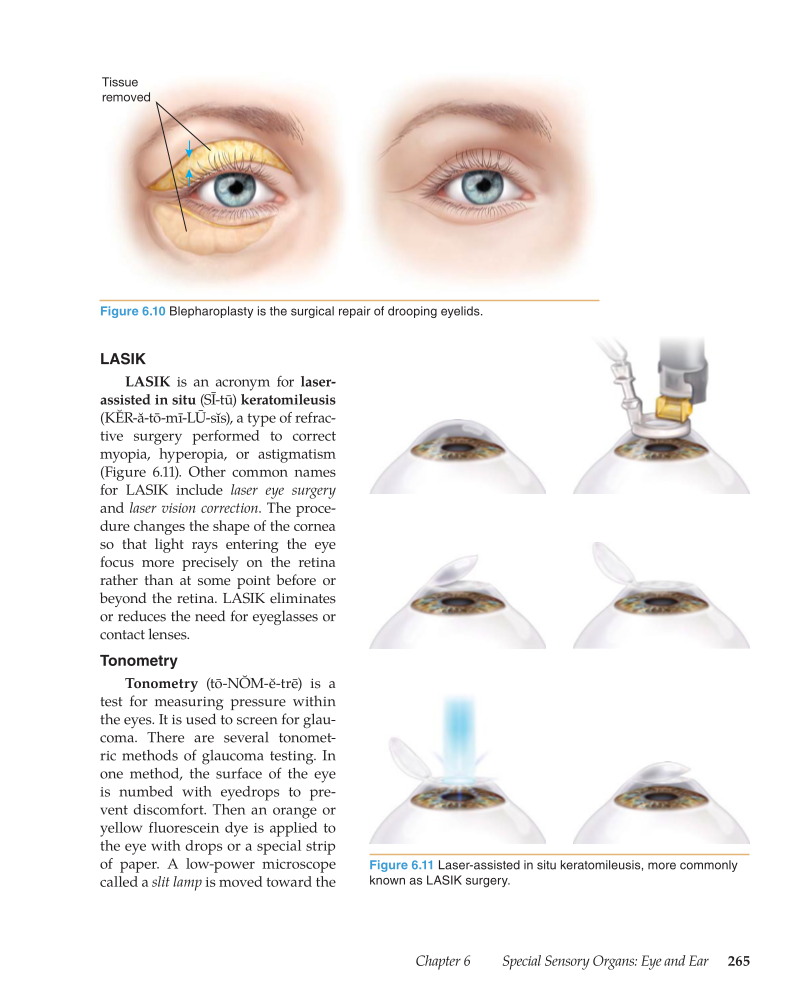 Tissue removed

Figure 6.10 Blepharoplasty is the surgical repair of drooping eyelids.

LASIK

LASIK is an acronym for laser-assisted in situ (SĪ-tū) keratomileusis (KĔR-ă-tō-mī-LŪ-sĭs), a type of refractive surgery performed to correct myopia, hyperopia, or astigmatism (Figure 6.11). Other common names for LASIK include laser eye surgery and laser vision correction. The procedure changes the shape of the cornea so that light rays entering the eye focus more precisely on the retina rather than at some point before or beyond the retina. LASIK eliminates or reduces the need for eyeglasses or contact lenses.

Tonometry

Tonometry (tō-NŎM-ĕ-trē) is a test for measuring pressure within the eyes. It is used to screen for glaucoma. There are several tonometric methods of glaucoma testing. In one method, the surface of the eye is numbed with eyedrops to prevent discomfort. Then an orange or yellow fluorescein dye is applied to the eye with drops or a special strip of paper. A low-power microscope called a slit lamp is moved toward the

Figure 6.11 Laser-assisted in situ keratomileusis, more commonly known as LASIK surgery.

Chapter 6 Special Sensory Organs: Eye and Ear 265